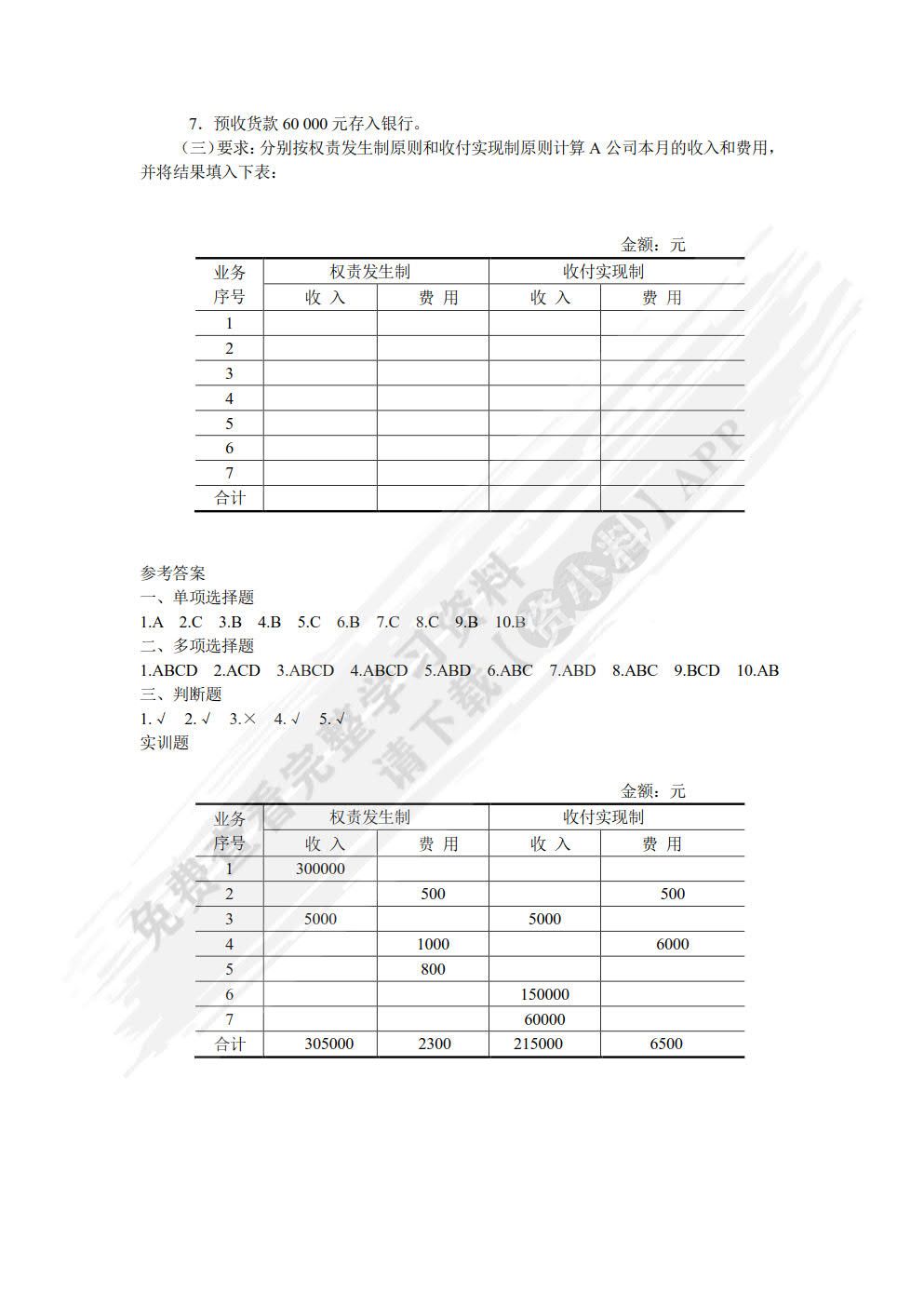 7．预收货款 60 000 元存入银行。

（三）要求：分别按权责发生制原则和收付实现制原则计算 A 公司本月的收入和费用，并将结果填入下表：

金额：元

| 业务序号 | 权责发生制 收 入 | 权责发生制 费 用 | 收付实现制 收 入 | 收付实现制 费 用 |
|---|---|---|---|---|
| 1 | | | | |
| 2 | | | | |
| 3 | | | | |
| 4 | | | | |
| 5 | | | | |
| 6 | | | | |
| 7 | | | | |
| 合计 | | | | |

参考答案

一、单项选择题

1.A 2.C 3.B 4.B 5.C 6.B 7.C 8.C 9.B 10.B

二、多项选择题

1.ABCD 2.ACD 3.ABCD 4.ABCD 5.ABD 6.ABC 7.ABD 8.ABC 9.BCD 10.AB

三、判断题

1. √ 2. √ 3.× 4. √ 5. √

实训题

金额：元

| 业务序号 | 权责发生制 收 入 | 权责发生制 费 用 | 收付实现制 收 入 | 收付实现制 费 用 |
|---|---|---|---|---|
| 1 | 300000 | | | |
| 2 | | 500 | | 500 |
| 3 | 5000 | | 5000 | |
| 4 | | 1000 | | 6000 |
| 5 | | 800 | | |
| 6 | | | 150000 | |
| 7 | | | 60000 | |
| 合计 | 305000 | 2300 | 215000 | 6500 |

免费查看完整学习资料 请下载【资小料】APP